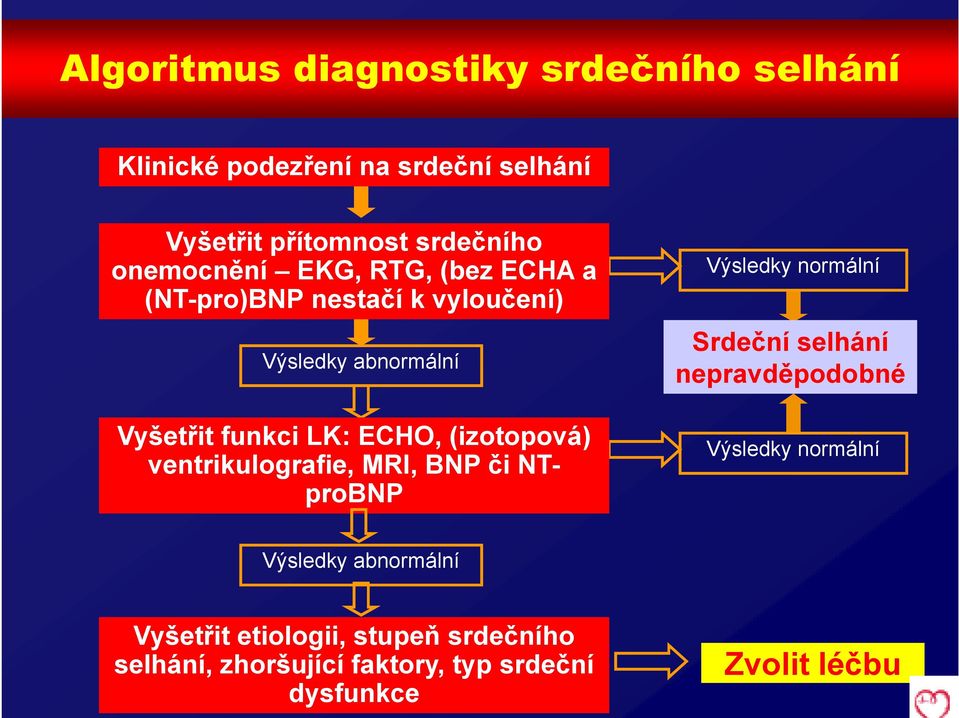 Algoritmus diagnostiky srdečního selhání

Klinické podezření na srdeční selhání

Vyšetřit přítomnost srdečního onemocnění – EKG, RTG, (bez ECHA a (NT-pro)BNP nestačí k vyloučení)

Výsledky normální

Srdeční selhání nepravděpodobné

Výsledky abnormální

Vyšetřit funkci LK: ECHO, (izotopová) ventrikulografie, MRI, BNP či NT-proBNP

Výsledky normální

Výsledky abnormální

Vyšetřit etiologii, stupeň srdečního selhání, zhoršující faktory, typ srdeční dysfunkce

Zvolit léčbu